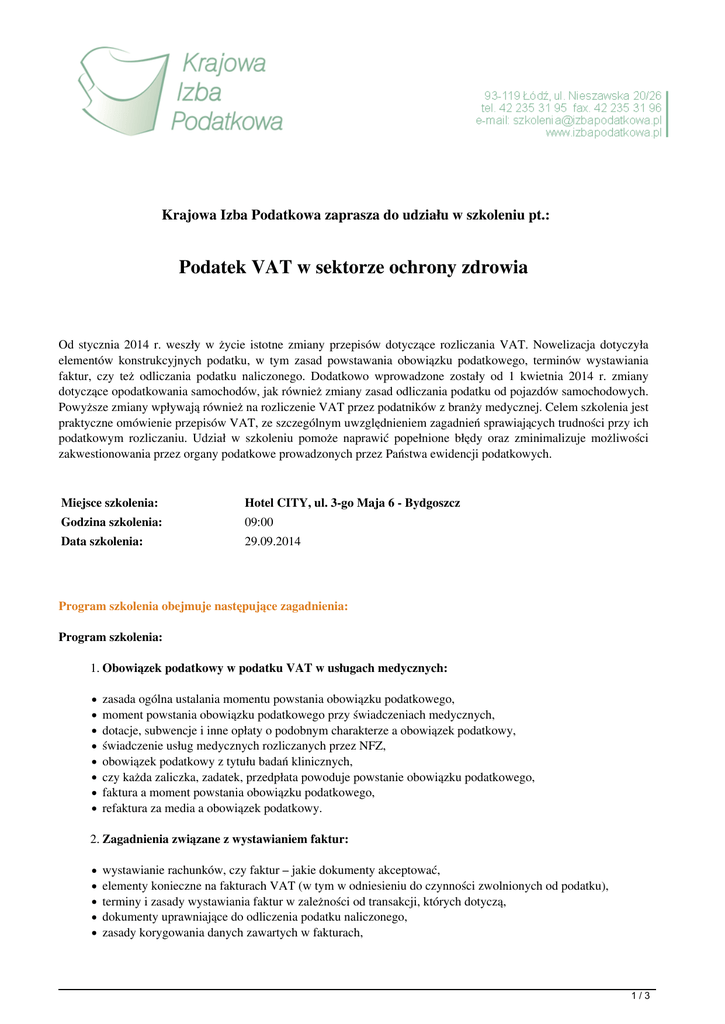 Krajowa Izba Podatkowa

93-119 Łódź, ul. Nieszawska 20/26
tel. 42 235 31 95 fax. 42 235 31 96
e-mail: szkolenia@izbapodatkowa.pl
www.izbapodatkowa.pl

Krajowa Izba Podatkowa zaprasza do udziału w szkoleniu pt.:

Podatek VAT w sektorze ochrony zdrowia

Od stycznia 2014 r. weszły w życie istotne zmiany przepisów dotyczące rozliczania VAT. Nowelizacja dotyczyła elementów konstrukcyjnych podatku, w tym zasad powstawania obowiązku podatkowego, terminów wystawiania faktur, czy też odliczania podatku naliczonego. Dodatkowo wprowadzone zostały od 1 kwietnia 2014 r. zmiany dotyczące opodatkowania samochodów, jak również zmiany zasad odliczania podatku od pojazdów samochodowych. Powyższe zmiany wpływają również na rozliczenie VAT przez podatników z branży medycznej. Celem szkolenia jest praktyczne omówienie przepisów VAT, ze szczególnym uwzględnieniem zagadnień sprawiających trudności przy ich podatkowym rozliczaniu. Udział w szkoleniu pomoże naprawić popełnione błędy oraz zminimalizuje możliwości zakwestionowania przez organy podatkowe prowadzonych przez Państwa ewidencji podatkowych.

| Miejsce szkolenia: | Hotel CITY, ul. 3-go Maja 6 - Bydgoszcz |
|---|---|
| Godzina szkolenia: | 09:00 |
| Data szkolenia: | 29.09.2014 |

Program szkolenia obejmuje następujące zagadnienia:

Program szkolenia:

1. Obowiązek podatkowy w podatku VAT w usługach medycznych:

• zasada ogólna ustalania momentu powstania obowiązku podatkowego,
• moment powstania obowiązku podatkowego przy świadczeniach medycznych,
• dotacje, subwencje i inne opłaty o podobnym charakterze a obowiązek podatkowy,
• świadczenie usług medycznych rozliczanych przez NFZ,
• obowiązek podatkowy z tytułu badań klinicznych,
• czy każda zaliczka, zadatek, przedpłata powoduje powstanie obowiązku podatkowego,
• faktura a moment powstania obowiązku podatkowego,
• refaktura za media a obowiązek podatkowy.

2. Zagadnienia związane z wystawianiem faktur:

• wystawianie rachunków, czy faktur – jakie dokumenty akceptować,
• elementy konieczne na fakturach VAT (w tym w odniesieniu do czynności zwolnionych od podatku),
• terminy i zasady wystawiania faktur w zależności od transakcji, których dotyczą,
• dokumenty uprawniające do odliczenia podatku naliczonego,
• zasady korygowania danych zawartych w fakturach,

1 / 3